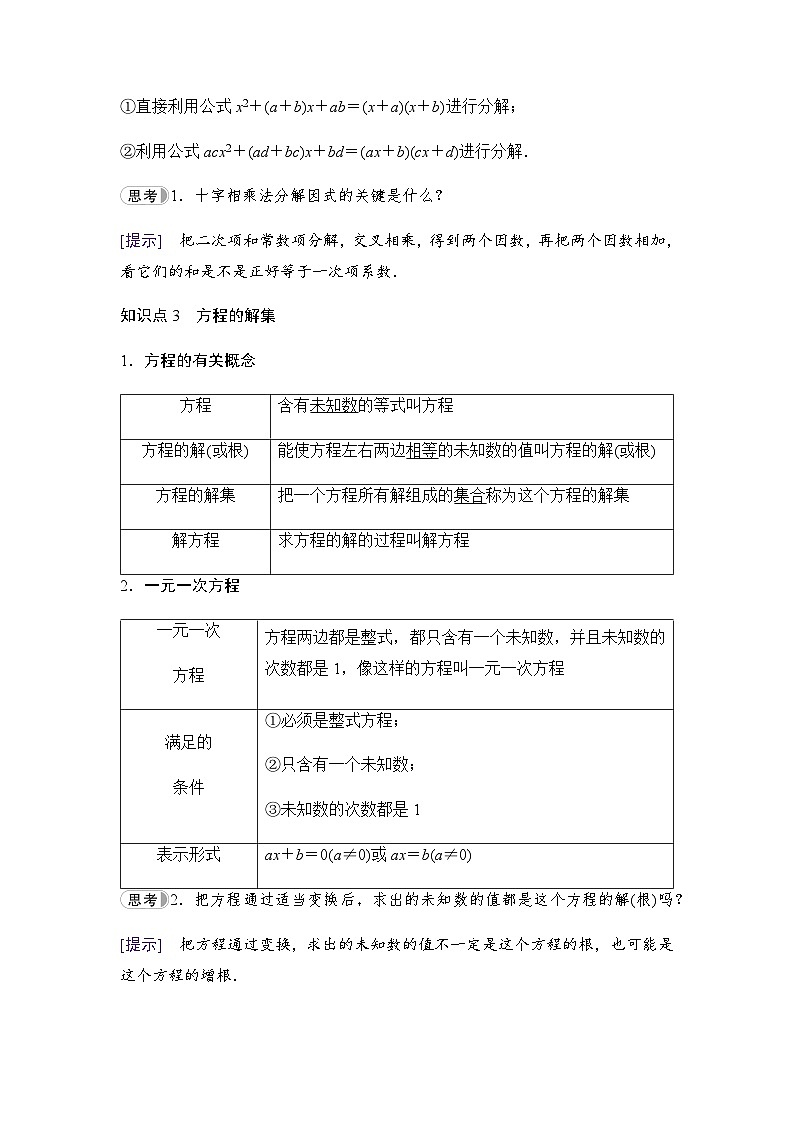 ①直接利用公式 $x^2+(a+b)x+ab=(x+a)(x+b)$进行分解；

②利用公式 $acx^2+(ad+bc)x+bd=(ax+b)(cx+d)$进行分解．

思考 1．十字相乘法分解因式的关键是什么？

[提示]　把二次项和常数项分解，交叉相乘，得到两个因数，再把两个因数相加，看它们的和是不是正好等于一次项系数．

知识点 3　方程的解集

1．方程的有关概念

| 方程 | 含有未知数的等式叫方程 |
|---|---|
| 方程的解(或根) | 能使方程左右两边相等的未知数的值叫方程的解(或根) |
| 方程的解集 | 把一个方程所有解组成的集合称为这个方程的解集 |
| 解方程 | 求方程的解的过程叫解方程 |

2．一元一次方程

| 一元一次方程 | 方程两边都是整式，都只含有一个未知数，并且未知数的次数都是 1，像这样的方程叫一元一次方程 |
|---|---|
| 满足的条件 | ①必须是整式方程；②只含有一个未知数；③未知数的次数都是 1 |
| 表示形式 | $ax+b=0(a\neq 0)$或 $ax=b(a\neq 0)$ |

思考 2．把方程通过适当变换后，求出的未知数的值都是这个方程的解(根)吗？

[提示]　把方程通过变换，求出的未知数的值不一定是这个方程的根，也可能是这个方程的增根．